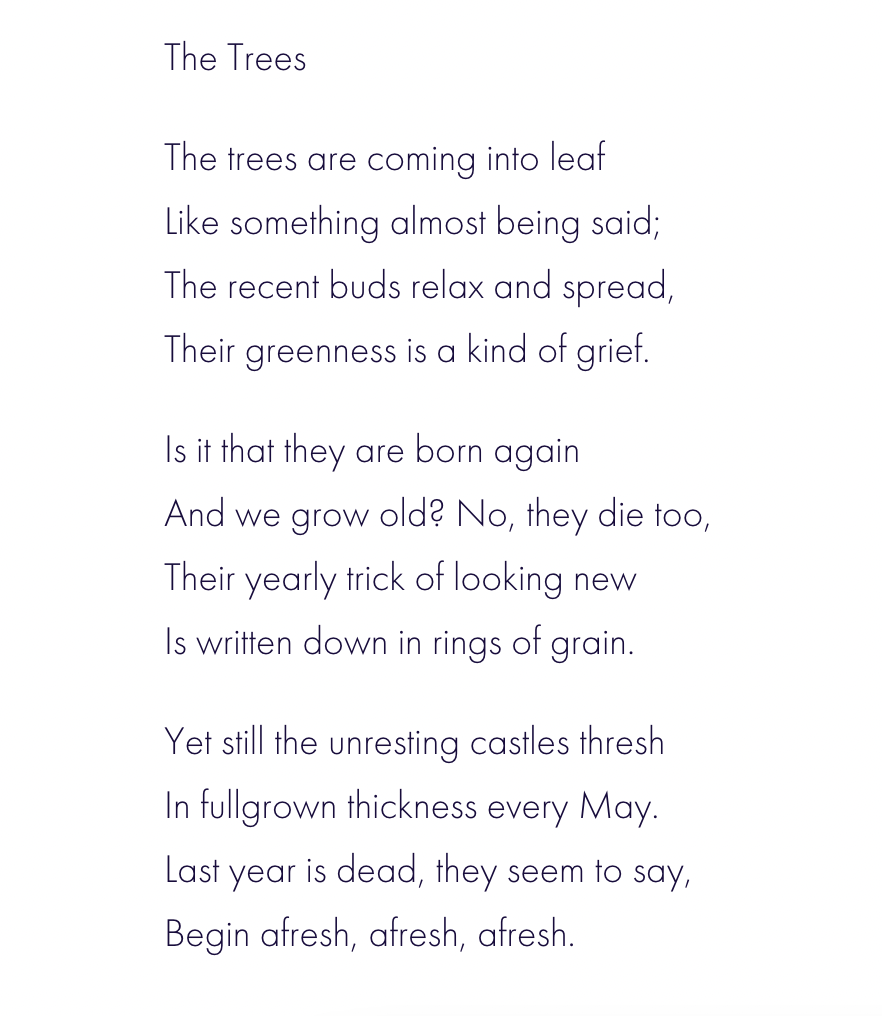 The Trees

The trees are coming into leaf
Like something almost being said;
The recent buds relax and spread,
Their greenness is a kind of grief.

Is it that they are born again
And we grow old? No, they die too,
Their yearly trick of looking new
Is written down in rings of grain.

Yet still the unresting castles thresh
In fullgrown thickness every May.
Last year is dead, they seem to say,
Begin afresh, afresh, afresh.